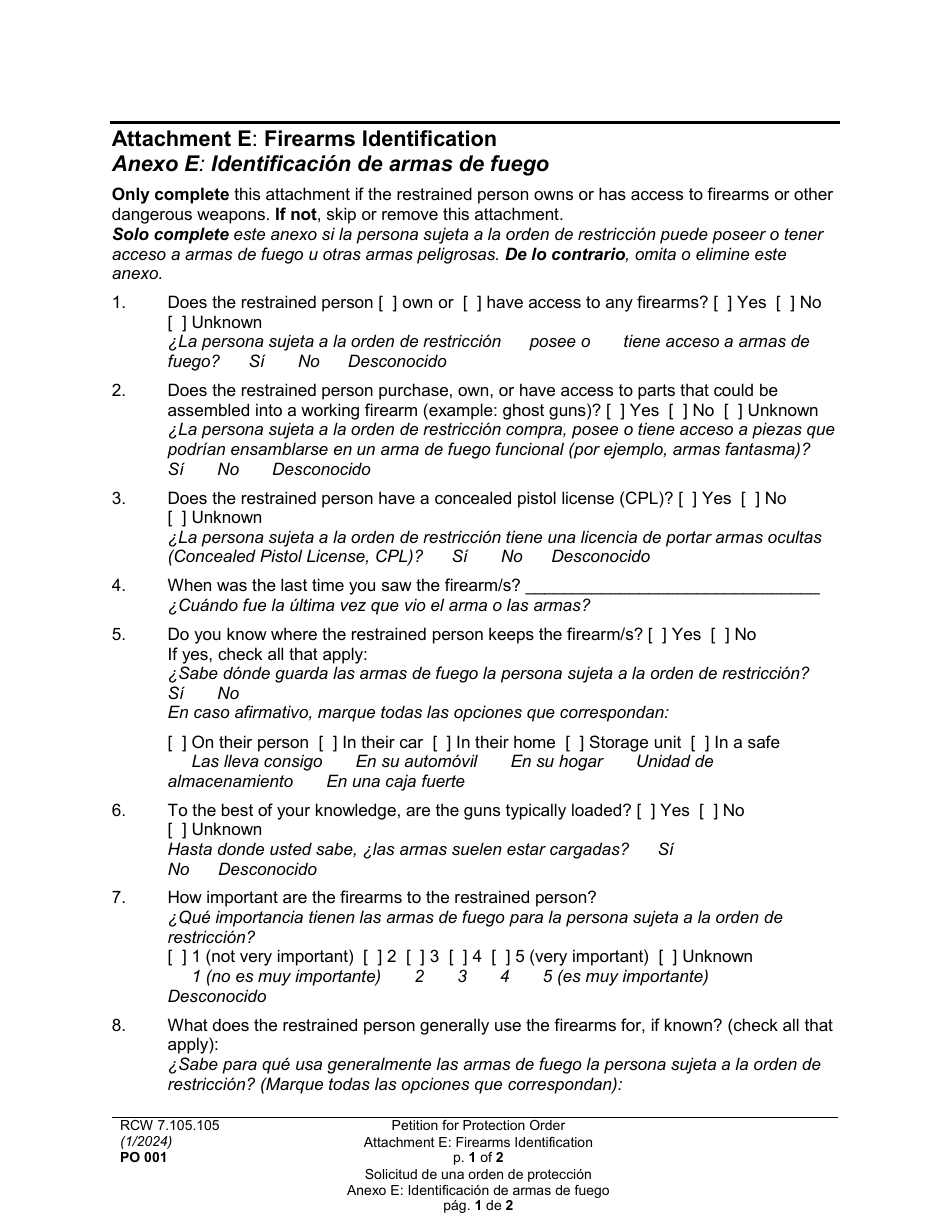 Attachment E: Firearms Identification
Anexo E: Identificación de armas de fuego

Only complete this attachment if the restrained person owns or has access to firearms or other dangerous weapons. If not, skip or remove this attachment.
Solo complete este anexo si la persona sujeta a la orden de restricción puede poseer o tener acceso a armas de fuego u otras armas peligrosas. De lo contrario, omita o elimine este anexo.

1. Does the restrained person [ ] own or [ ] have access to any firearms? [ ] Yes [ ] No [ ] Unknown
¿La persona sujeta a la orden de restricción posee o tiene acceso a armas de fuego? Sí No Desconocido

2. Does the restrained person purchase, own, or have access to parts that could be assembled into a working firearm (example: ghost guns)? [ ] Yes [ ] No [ ] Unknown
¿La persona sujeta a la orden de restricción compra, posee o tiene acceso a piezas que podrían ensamblarse en un arma de fuego funcional (por ejemplo, armas fantasma)? Sí No Desconocido

3. Does the restrained person have a concealed pistol license (CPL)? [ ] Yes [ ] No [ ] Unknown
¿La persona sujeta a la orden de restricción tiene una licencia de portar armas ocultas (Concealed Pistol License, CPL)? Sí No Desconocido

4. When was the last time you saw the firearm/s? _______________________________
¿Cuándo fue la última vez que vio el arma o las armas?

5. Do you know where the restrained person keeps the firearm/s? [ ] Yes [ ] No
If yes, check all that apply:
¿Sabe dónde guarda las armas de fuego la persona sujeta a la orden de restricción? Sí No
En caso afirmativo, marque todas las opciones que correspondan:

[ ] On their person [ ] In their car [ ] In their home [ ] Storage unit [ ] In a safe
Las lleva consigo En su automóvil En su hogar Unidad de almacenamiento En una caja fuerte

6. To the best of your knowledge, are the guns typically loaded? [ ] Yes [ ] No [ ] Unknown
Hasta donde usted sabe, ¿las armas suelen estar cargadas? Sí No Desconocido

7. How important are the firearms to the restrained person?
¿Qué importancia tienen las armas de fuego para la persona sujeta a la orden de restricción?
[ ] 1 (not very important) [ ] 2 [ ] 3 [ ] 4 [ ] 5 (very important) [ ] Unknown
1 (no es muy importante) 2 3 4 5 (es muy importante) Desconocido

8. What does the restrained person generally use the firearms for, if known? (check all that apply):
¿Sabe para qué usa generalmente las armas de fuego la persona sujeta a la orden de restricción? (Marque todas las opciones que correspondan):

RCW 7.105.105
(1/2024)
PO 001

Petition for Protection Order
Attachment E: Firearms Identification
p. 1 of 2
Solicitud de una orden de protección
Anexo E: Identificación de armas de fuego
pág. 1 de 2